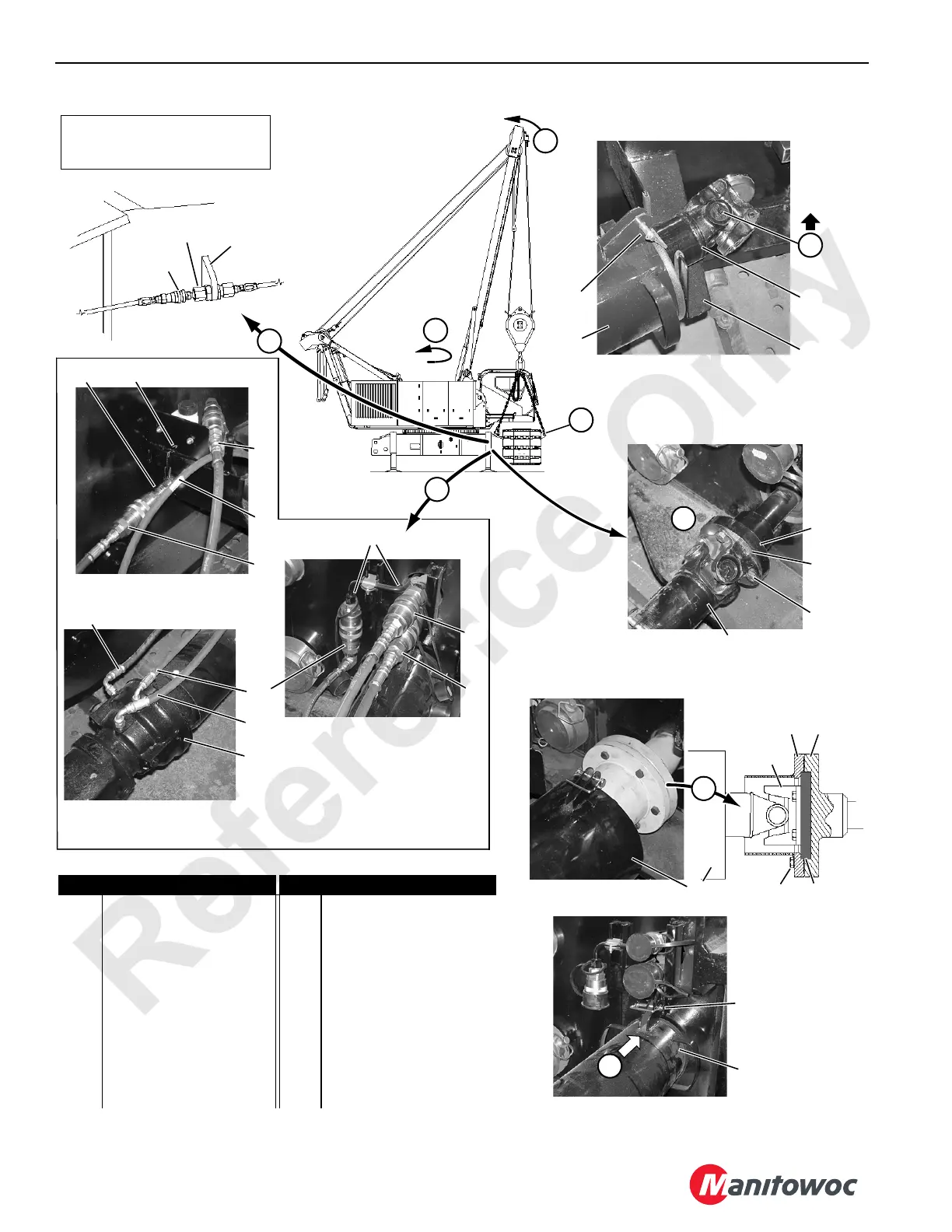 Reference Only

Manitowoc